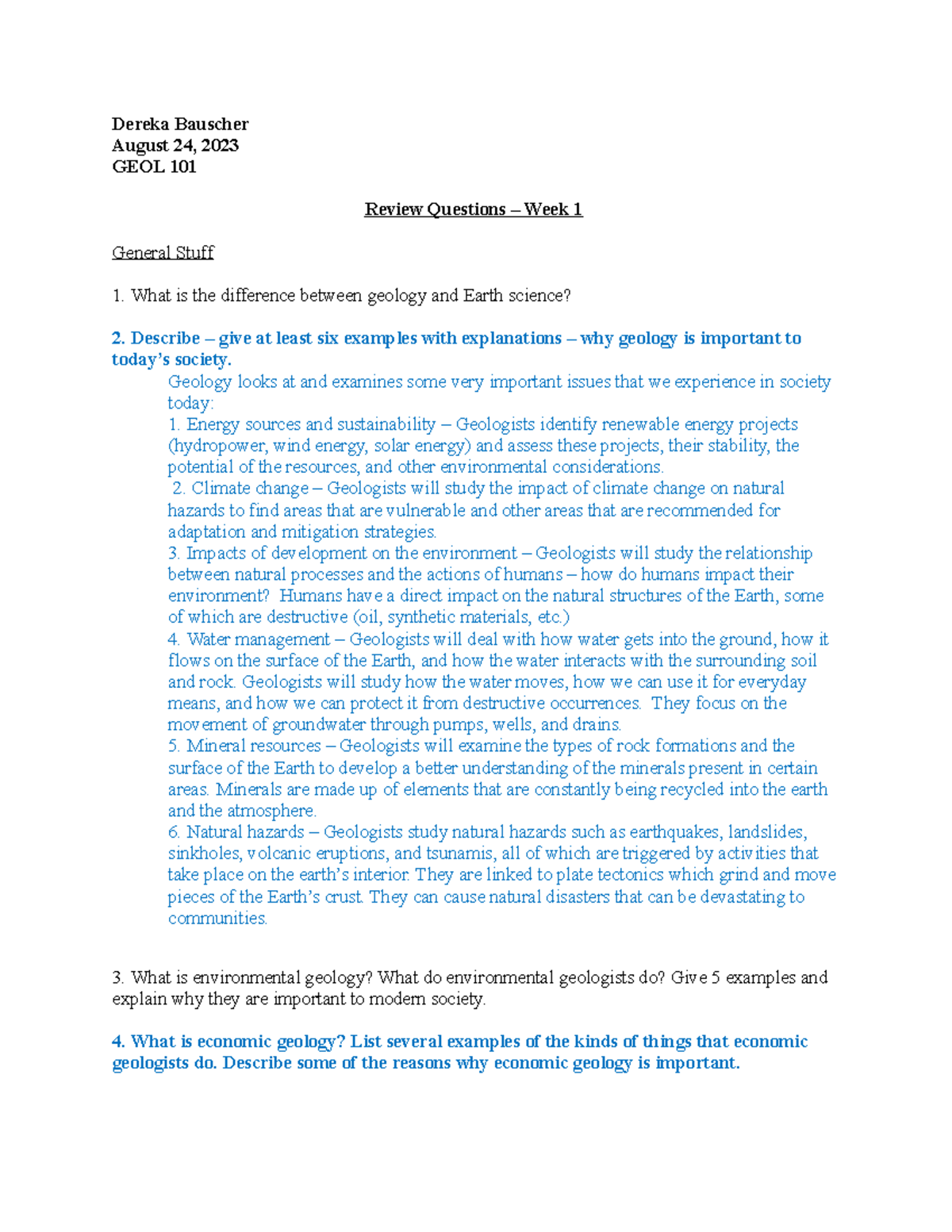 Dereka Bauscher
August 24, 2023
GEOL 101

Review Questions – Week 1

General Stuff

1. What is the difference between geology and Earth science?

2. Describe – give at least six examples with explanations – why geology is important to today's society.

Geology looks at and examines some very important issues that we experience in society today:
1. Energy sources and sustainability – Geologists identify renewable energy projects (hydropower, wind energy, solar energy) and assess these projects, their stability, the potential of the resources, and other environmental considerations.
2. Climate change – Geologists will study the impact of climate change on natural hazards to find areas that are vulnerable and other areas that are recommended for adaptation and mitigation strategies.
3. Impacts of development on the environment – Geologists will study the relationship between natural processes and the actions of humans – how do humans impact their environment? Humans have a direct impact on the natural structures of the Earth, some of which are destructive (oil, synthetic materials, etc.)
4. Water management – Geologists will deal with how water gets into the ground, how it flows on the surface of the Earth, and how the water interacts with the surrounding soil and rock. Geologists will study how the water moves, how we can use it for everyday means, and how we can protect it from destructive occurrences. They focus on the movement of groundwater through pumps, wells, and drains.
5. Mineral resources – Geologists will examine the types of rock formations and the surface of the Earth to develop a better understanding of the minerals present in certain areas. Minerals are made up of elements that are constantly being recycled into the earth and the atmosphere.
6. Natural hazards – Geologists study natural hazards such as earthquakes, landslides, sinkholes, volcanic eruptions, and tsunamis, all of which are triggered by activities that take place on the earth's interior. They are linked to plate tectonics which grind and move pieces of the Earth's crust. They can cause natural disasters that can be devastating to communities.

3. What is environmental geology? What do environmental geologists do? Give 5 examples and explain why they are important to modern society.

4. What is economic geology? List several examples of the kinds of things that economic geologists do. Describe some of the reasons why economic geology is important.